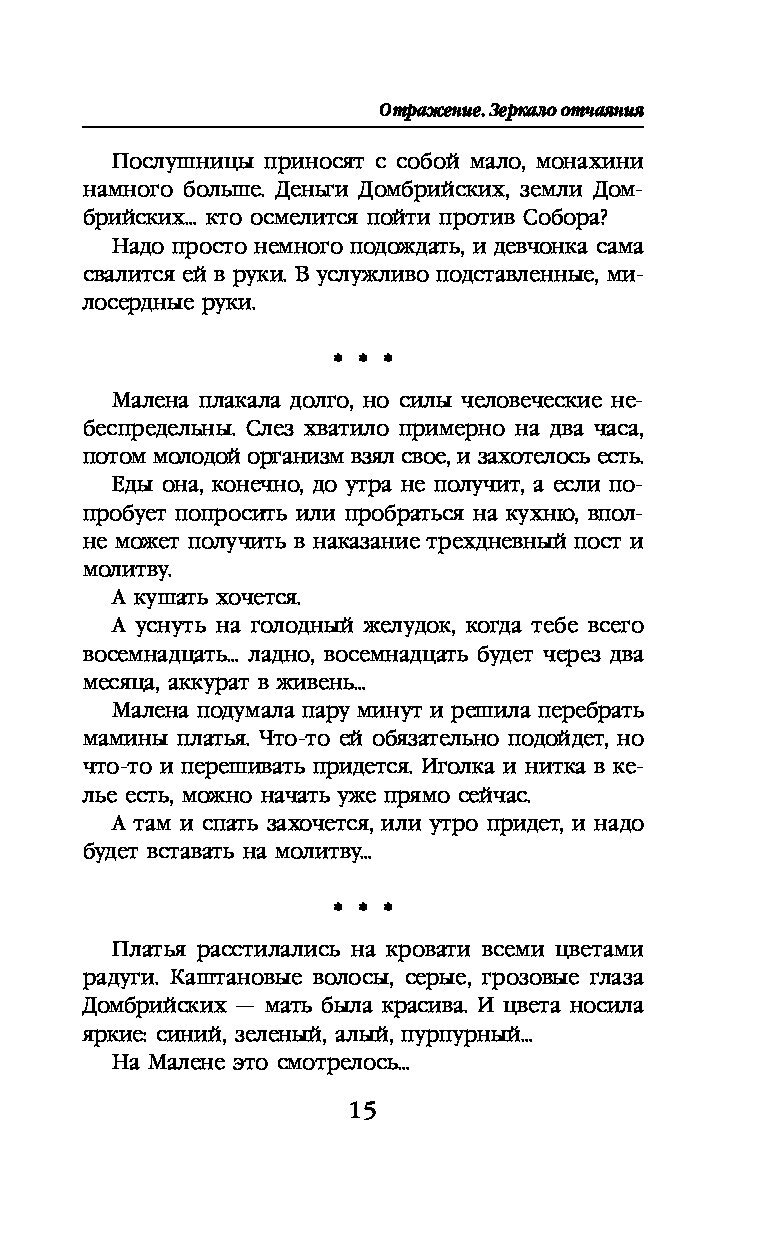 Отражение. Зеркало отчаяния

Послушницы приносят с собой мало, монахини намного больше. Деньги Домбрийских, земли Домбрийских... кто осмелится пойти против Собора?

Надо просто немного подождать, и девчонка сама свалится ей в руки. В услужливо подставленные, милосердные руки.

* * *

Малена плакала долго, но силы человеческие небеспредельны. Слез хватило примерно на два часа, потом молодой организм взял свое, и захотелось есть.

Еды она, конечно, до утра не получит, а если попробует попросить или пробраться на кухню, вполне может получить в наказание трехдневный пост и молитву.

А кушать хочется.

А уснуть на голодный желудок, когда тебе всего восемнадцать... ладно, восемнадцать будет через два месяца, аккурат в живень...

Малена подумала пару минут и решила перебрать мамины платья. Что-то ей обязательно подойдет, но что-то и перешивать придется. Иголка и нитка в келье есть, можно начать уже прямо сейчас.

А там и спать захочется, или утро придет, и надо будет вставать на молитву...

* * *

Платья расстилались на кровати всеми цветами радуги. Каштановые волосы, серые, грозовые глаза Домбрийских — мать была красива. И цвета носила яркие: синий, зеленый, алый, пурпурный...

На Малене это смотрелось...

15